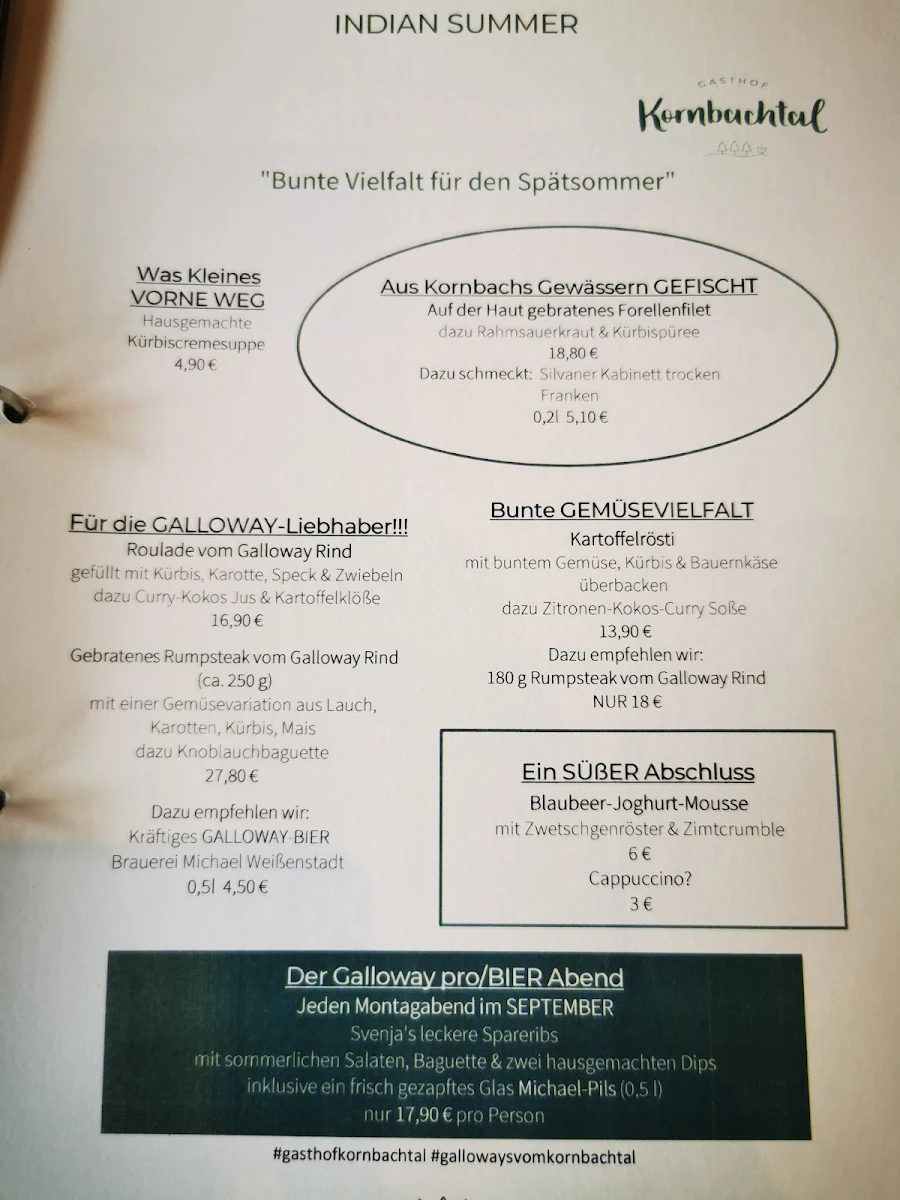 INDIAN SUMMER

GASTHOF
Kornbachtal

"Bunte Vielfalt für den Spätsommer"

Was Kleines
VORNE WEG
Hausgemachte
Kürbiscremesuppe
4,90 €

Aus Kornbachs Gewässern GEFISCHT
Auf der Haut gebratenes Forellenfilet
dazu Rahmsauerkraut & Kürbispüree
18,80 €
Dazu schmeckt: Silvaner Kabinett trocken
Franken
0,2l 5,10 €

Für die GALLOWAY-Liebhaber!!!
Roulade vom Galloway Rind
gefüllt mit Kürbis, Karotte, Speck & Zwiebeln
dazu Curry-Kokos Jus & Kartoffelklöße
16,90 €

Gebratenes Rumpsteak vom Galloway Rind
(ca. 250 g)
mit einer Gemüsevariation aus Lauch,
Karotten, Kürbis, Mais
dazu Knoblauchbaguette
27,80 €

Dazu empfehlen wir:
Kräftiges GALLOWAY-BIER
Brauerei Michael Weißenstadt
0,5l 4,50 €

Bunte GEMÜSEVIELFALT
Kartoffelrösti
mit buntem Gemüse, Kürbis & Bauernkäse
überbacken
dazu Zitronen-Kokos-Curry Soße
13,90 €
Dazu empfehlen wir:
180 g Rumpsteak vom Galloway Rind
NUR 18 €

Ein SÜßER Abschluss
Blaubeer-Joghurt-Mousse
mit Zwetschgenröster & Zimtcrumble
6 €
Cappuccino?
3 €

Der Galloway pro/BIER Abend
Jeden Montagabend im SEPTEMBER
Svenja's leckere Spareribs
mit sommerlichen Salaten, Baguette & zwei hausgemachten Dips
inklusive ein frisch gezapftes Glas Michael-Pils (0,5 l)
nur 17,90 € pro Person

#gasthofkornbachtal #gallowaysvomkornbachtal